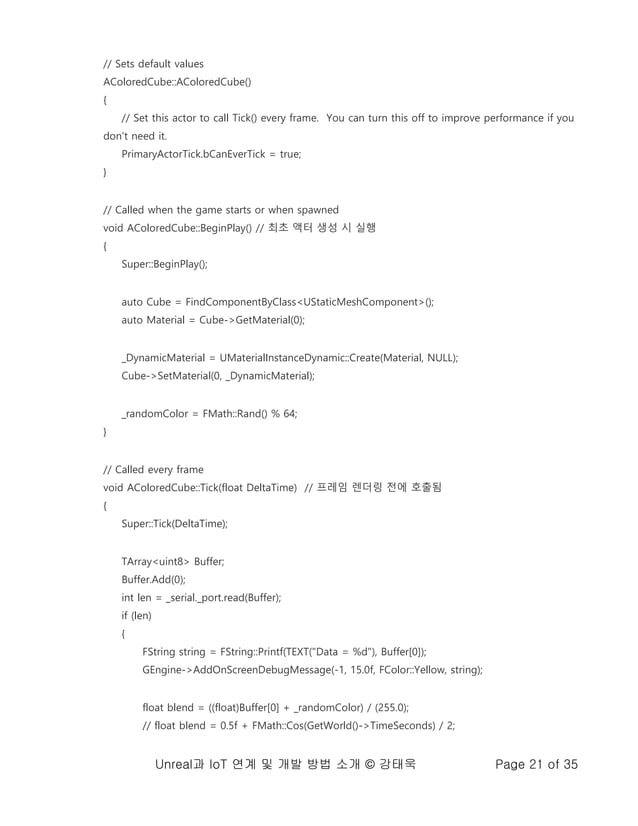 // Sets default values
AColoredCube::AColoredCube()
{
// Set this actor to call Tick() every frame. You can turn this off to improve performance if you don't need it.
PrimaryActorTick.bCanEverTick = true;
}

// Called when the game starts or when spawned
void AColoredCube::BeginPlay() // 최초 액터 생성 시 실행
{
Super::BeginPlay();

auto Cube = FindComponentByClass<UStaticMeshComponent>();
auto Material = Cube->GetMaterial(0);

_DynamicMaterial = UMaterialInstanceDynamic::Create(Material, NULL);
Cube->SetMaterial(0, _DynamicMaterial);

_randomColor = FMath::Rand() % 64;
}

// Called every frame
void AColoredCube::Tick(float DeltaTime) // 프레임 렌더링 전에 호출됨
{
Super::Tick(DeltaTime);

TArray<uint8> Buffer;
Buffer.Add(0);
int len = _serial._port.read(Buffer);
if (len)
{
FString string = FString::Printf(TEXT("Data = %d"), Buffer[0]);
GEngine->AddOnScreenDebugMessage(-1, 15.0f, FColor::Yellow, string);

float blend = ((float)Buffer[0] + _randomColor) / (255.0);
// float blend = 0.5f + FMath::Cos(GetWorld()->TimeSeconds) / 2;

Unreal과 IoT 연계 및 개발 방법 소개 © 강태욱 Page 21 of 35